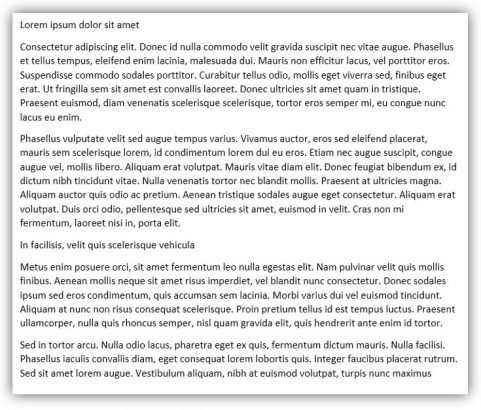 Lorem ipsum dolor sit amet

Consectetur adipiscing elit. Donec id nulla commodo velit gravida suscipit nec vitae augue. Phasellus et tellus tempus, eleifend enim lacinia, malesuada dui. Mauris non efficitur lacus, vel porttitor eros. Suspendisse commodo sodales porttitor. Curabitur tellus odio, mollis eget viverra sed, finibus eget erat. Ut fringilla sem sit amet est convallis laoreet. Donec ultricies sit amet quam in tristique. Praesent euismod, diam venenatis scelerisque scelerisque, tortor eros semper mi, eu congue nunc lacus eu enim.

Phasellus vulputate velit sed augue tempus varius. Vivamus auctor, eros sed eleifend placerat, mauris sem scelerisque lorem, id condimentum lorem dui eu eros. Etiam nec augue suscipit, congue augue vel, mollis libero. Aliquam erat volutpat. Mauris vitae diam elit. Donec feugiat bibendum ex, id dictum nibh tincidunt vitae. Nulla venenatis tortor nec blandit mollis. Praesent at ultricies magna. Aliquam auctor quis odio ac pretium. Aenean tristique sodales augue eget consectetur. Aliquam erat volutpat. Duis orci odio, pellentesque sed ultricies sit amet, euismod in velit. Cras non mi fermentum, laoreet nisi in, porta elit.

In facilisis, velit quis scelerisque vehicula

Metus enim posuere orci, sit amet fermentum leo nulla egestas elit. Nam pulvinar velit quis mollis finibus. Aenean mollis neque sit amet risus imperdiet, vel blandit nunc consectetur. Donec sodales ipsum sed eros condimentum, quis accumsan sem lacinia. Morbi varius dui vel euismod tincidunt. Aliquam at nunc non risus consequat scelerisque. Proin pretium tellus id est tempus luctus. Praesent ullamcorper, nulla quis rhoncus semper, nisl quam gravida elit, quis hendrerit ante enim id tortor.

Sed in tortor arcu. Nulla odio lacus, pharetra eget ex quis, fermentum dictum mauris. Nulla facilisi. Phasellus iaculis convallis diam, eget consequat lorem lobortis quis. Integer faucibus placerat rutrum. Sed sit amet lorem augue. Vestibulum aliquam, nibh at euismod volutpat, turpis nunc maximus